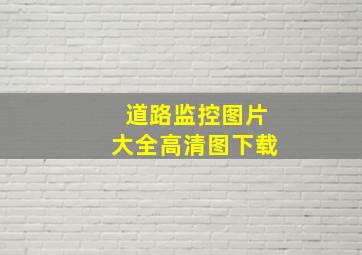 道路监控图片
大全高清图下载